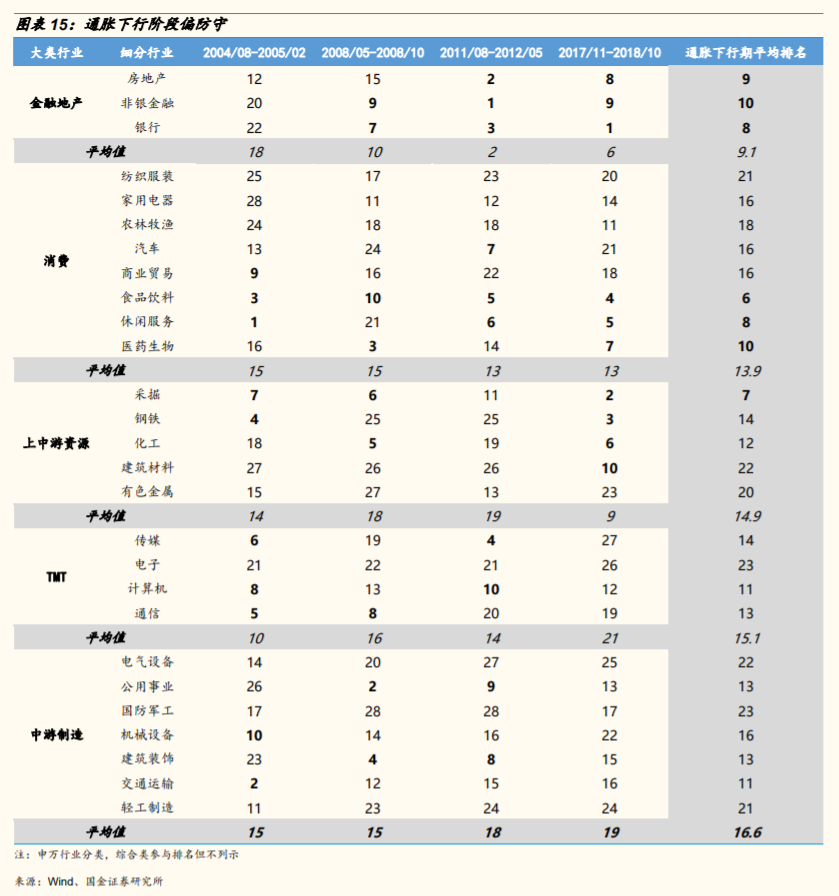 图表 15：通胀下行阶段偏防守

| 大类行业 | 细分行业 | 2004/08-2005/02 | 2008/05-2008/10 | 2011/08-2012/05 | 2017/11-2018/10 | 通胀下行期平均排名 |
|---|---|---|---|---|---|---|
| 金融地产 | 房地产 | 12 | 15 | 2 | 8 | 9 |
| | 非银金融 | 20 | 9 | 1 | 9 | 10 |
| | 银行 | 22 | 7 | 3 | 1 | 8 |
| 平均值 | | 18 | 10 | 2 | 6 | 9.1 |
| 消费 | 纺织服装 | 25 | 17 | 23 | 20 | 21 |
| | 家用电器 | 28 | 11 | 12 | 14 | 16 |
| | 农林牧渔 | 24 | 18 | 18 | 11 | 18 |
| | 汽车 | 13 | 24 | 7 | 21 | 16 |
| | 商业贸易 | 9 | 16 | 22 | 18 | 16 |
| | 食品饮料 | 3 | 10 | 5 | 4 | 6 |
| | 休闲服务 | 1 | 21 | 6 | 5 | 8 |
| | 医药生物 | 16 | 3 | 14 | 7 | 10 |
| 平均值 | | 15 | 15 | 13 | 13 | 13.9 |
| 上中游资源 | 采掘 | 7 | 6 | 11 | 2 | 7 |
| | 钢铁 | 4 | 25 | 25 | 3 | 14 |
| | 化工 | 18 | 5 | 19 | 6 | 12 |
| | 建筑材料 | 27 | 26 | 26 | 10 | 22 |
| | 有色金属 | 15 | 27 | 13 | 23 | 20 |
| 平均值 | | 14 | 18 | 19 | 9 | 14.9 |
| TMT | 传媒 | 6 | 19 | 4 | 27 | 14 |
| | 电子 | 21 | 22 | 21 | 26 | 23 |
| | 计算机 | 8 | 13 | 10 | 12 | 11 |
| | 通信 | 5 | 8 | 20 | 19 | 13 |
| 平均值 | | 10 | 16 | 14 | 21 | 15.1 |
| 中游制造 | 电气设备 | 14 | 20 | 27 | 25 | 22 |
| | 公用事业 | 26 | 2 | 9 | 13 | 13 |
| | 国防军工 | 17 | 28 | 28 | 17 | 23 |
| | 机械设备 | 10 | 14 | 16 | 22 | 16 |
| | 建筑装饰 | 23 | 4 | 8 | 15 | 13 |
| | 交通运输 | 2 | 12 | 15 | 16 | 11 |
| | 轻工制造 | 11 | 23 | 24 | 24 | 21 |
| 平均值 | | 15 | 15 | 18 | 19 | 16.6 |

注：申万行业分类，综合类参与排名但不列示

来源：Wind、国金证券研究所